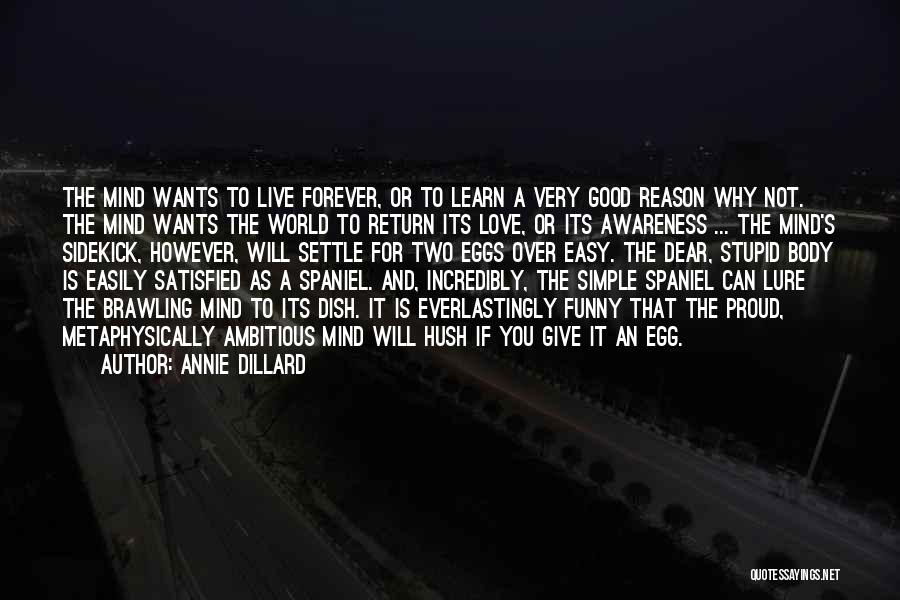 THE MIND WANTS TO LIVE FOREVER, OR TO LEARN A VERY GOOD REASON WHY NOT. THE MIND WANTS THE WORLD TO RETURN ITS LOVE, OR ITS AWARENESS ... THE MIND'S SIDEKICK, HOWEVER, WILL SETTLE FOR TWO EGGS OVER EASY. THE DEAR, STUPID BODY IS EASILY SATISFIED AS A SPANIEL. AND, INCREDIBLY, THE SIMPLE SPANIEL CAN LURE THE BRAWLING MIND TO ITS DISH. IT IS EVERLASTINGLY FUNNY THAT THE PROUD, METAPHYSICALLY AMBITIOUS MIND WILL HUSH IF YOU GIVE IT AN EGG.
AUTHOR: ANNIE DILLARD

QUOTESSAYINGS.NET